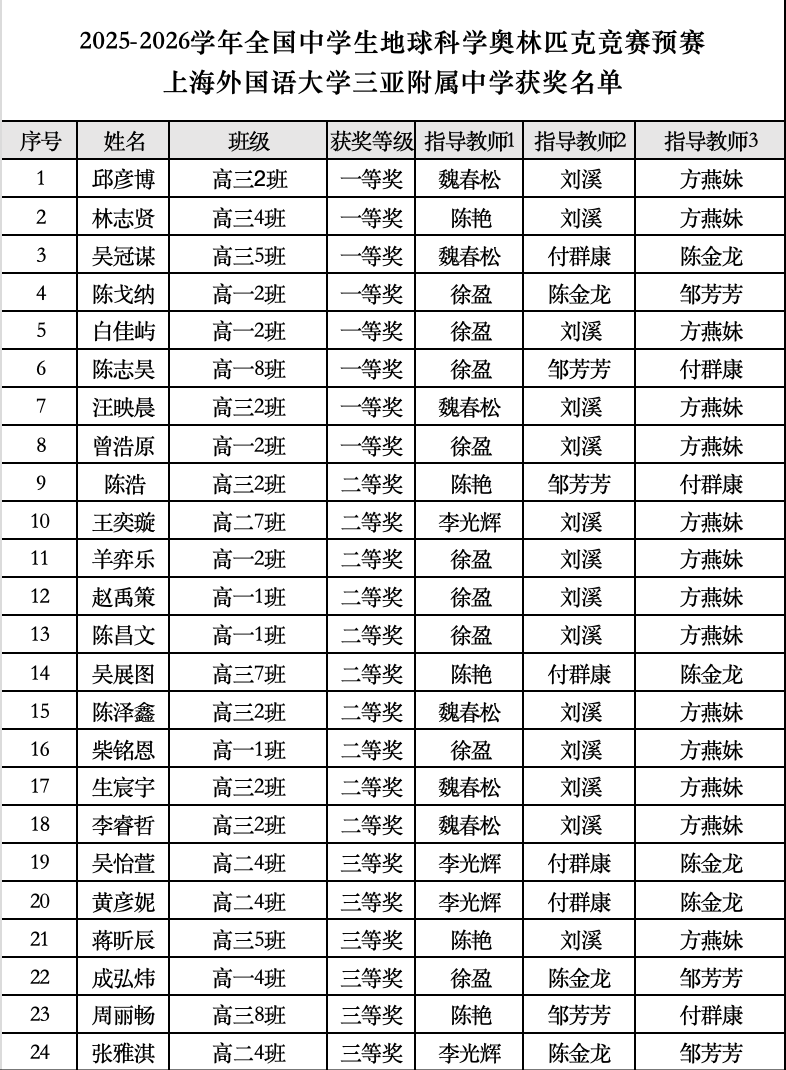 2025-2026学年全国中学生地球科学奥林匹克竞赛预赛
上海外国语大学三亚附属中学获奖名单

| 序号 | 姓名 | 班级 | 获奖等级 | 指导教师1 | 指导教师2 | 指导教师3 |
|---|---|---|---|---|---|---|
| 1 | 邱彦博 | 高三2班 | 一等奖 | 魏春松 | 刘溪 | 方燕妹 |
| 2 | 林志贤 | 高三4班 | 一等奖 | 陈艳 | 刘溪 | 方燕妹 |
| 3 | 吴冠谋 | 高三5班 | 一等奖 | 魏春松 | 付群康 | 陈金龙 |
| 4 | 陈戈纳 | 高一2班 | 一等奖 | 徐盈 | 陈金龙 | 邹芳芳 |
| 5 | 白佳屿 | 高一2班 | 一等奖 | 徐盈 | 刘溪 | 方燕妹 |
| 6 | 陈志昊 | 高一8班 | 一等奖 | 徐盈 | 邹芳芳 | 付群康 |
| 7 | 汪映晨 | 高三2班 | 一等奖 | 魏春松 | 刘溪 | 方燕妹 |
| 8 | 曾浩原 | 高一2班 | 一等奖 | 徐盈 | 刘溪 | 方燕妹 |
| 9 | 陈浩 | 高三2班 | 二等奖 | 陈艳 | 邹芳芳 | 付群康 |
| 10 | 王奕璇 | 高二7班 | 二等奖 | 李光辉 | 刘溪 | 方燕妹 |
| 11 | 羊弈乐 | 高一2班 | 二等奖 | 徐盈 | 刘溪 | 方燕妹 |
| 12 | 赵禹策 | 高一1班 | 二等奖 | 徐盈 | 刘溪 | 方燕妹 |
| 13 | 陈昌文 | 高一1班 | 二等奖 | 徐盈 | 刘溪 | 方燕妹 |
| 14 | 吴展图 | 高三7班 | 二等奖 | 陈艳 | 付群康 | 陈金龙 |
| 15 | 陈泽鑫 | 高三2班 | 二等奖 | 魏春松 | 刘溪 | 方燕妹 |
| 16 | 柴铭恩 | 高一1班 | 二等奖 | 徐盈 | 刘溪 | 方燕妹 |
| 17 | 生宸宇 | 高三2班 | 二等奖 | 魏春松 | 刘溪 | 方燕妹 |
| 18 | 李睿哲 | 高三2班 | 二等奖 | 魏春松 | 刘溪 | 方燕妹 |
| 19 | 吴怡萱 | 高二4班 | 三等奖 | 李光辉 | 付群康 | 陈金龙 |
| 20 | 黄彦妮 | 高二4班 | 三等奖 | 李光辉 | 付群康 | 陈金龙 |
| 21 | 蒋昕辰 | 高三5班 | 三等奖 | 陈艳 | 刘溪 | 方燕妹 |
| 22 | 成弘炜 | 高一4班 | 三等奖 | 徐盈 | 陈金龙 | 邹芳芳 |
| 23 | 周丽畅 | 高三8班 | 三等奖 | 陈艳 | 邹芳芳 | 付群康 |
| 24 | 张雅淇 | 高二4班 | 三等奖 | 李光辉 | 陈金龙 | 邹芳芳 |